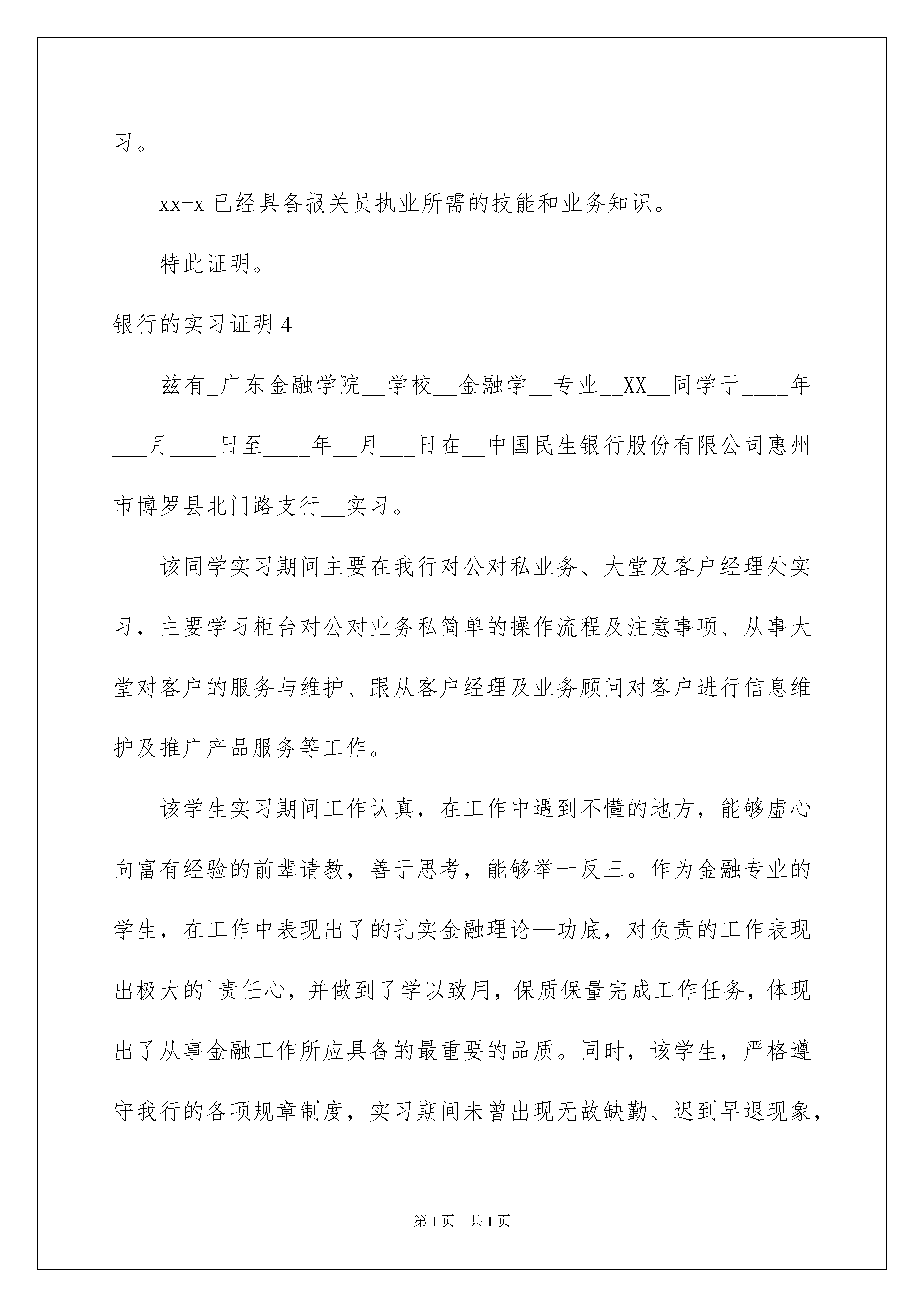 习。

xx-x 已经具备报关员执业所需的技能和业务知识。

特此证明。

银行的实习证明 4

兹有_广东金融学院__学校__金融学__专业__XX__同学于____年___月____日至____年__月___日在__中国民生银行股份有限公司惠州市博罗县北门路支行__实习。

该同学实习期间主要在我行对公对私业务、大堂及客户经理处实习，主要学习柜台对公对业务私简单的操作流程及注意事项、从事大堂对客户的服务与维护、跟从客户经理及业务顾问对客户进行信息维护及推广产品服务等工作。

该学生实习期间工作认真，在工作中遇到不懂的地方，能够虚心向富有经验的前辈请教，善于思考，能够举一反三。作为金融专业的学生，在工作中表现出了的扎实金融理论—功底，对负责的工作表现出极大的`责任心，并做到了学以致用，保质保量完成工作任务，体现出了从事金融工作所应具备的最重要的品质。同时，该学生，严格遵守我行的各项规章制度，实习期间未曾出现无故缺勤、迟到早退现象，

第 1 页 共 1 页